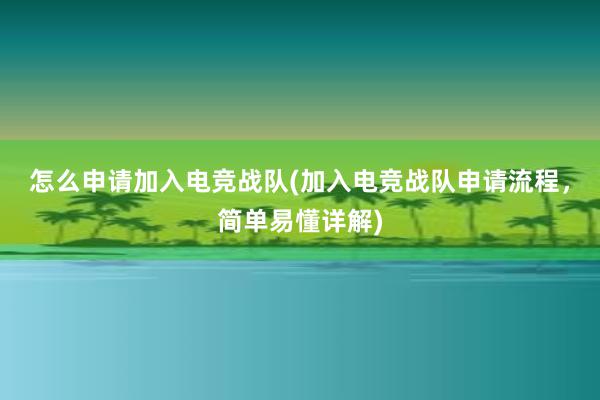 怎么申请加入电竞战队(加入电竞战队申请流程，简单易懂详解)